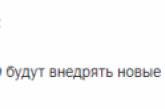 будут внедрять новые